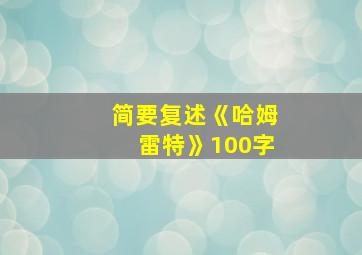 简要复述《哈姆雷特》100字